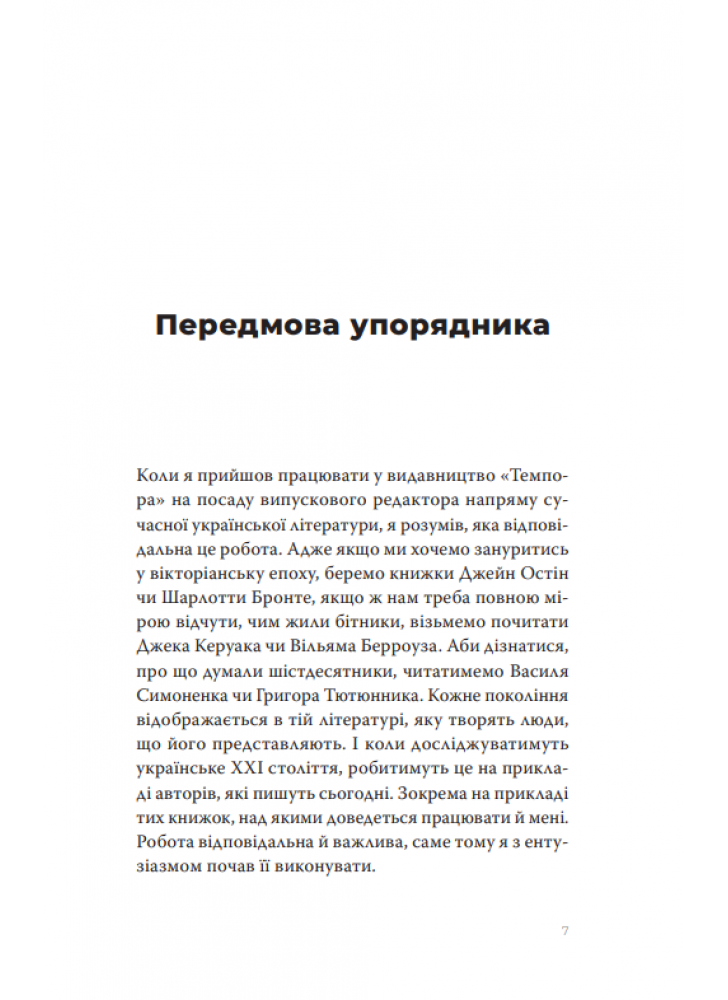 Передмова упорядника

Коли я прийшов працювати у видавництво «Темпора» на посаду випускового редактора напряму сучасної української літератури, я розумів, яка відповідальна це робота. Адже якщо ми хочемо зануритись у вікторіанську епоху, беремо книжки Джейн Остін чи Шарлотти Бронте, якщо ж нам треба повною мірою відчути, чим жили бітники, візьмемо почитати Джека Керуака чи Вільяма Берроуза. Аби дізнатися, про що думали шістдесятники, читатимемо Василя Симоненка чи Григора Тютюнника. Кожне покоління відображається в тій літературі, яку творять люди, що його представляють. І коли досліджуватимуть українське XXI століття, робитимуть це на прикладі авторів, які пишуть сьогодні. Зокрема на прикладі тих книжок, над якими доведеться працювати й мені. Робота відповідальна й важлива, саме тому я з ентузіазмом почав її виконувати.

7